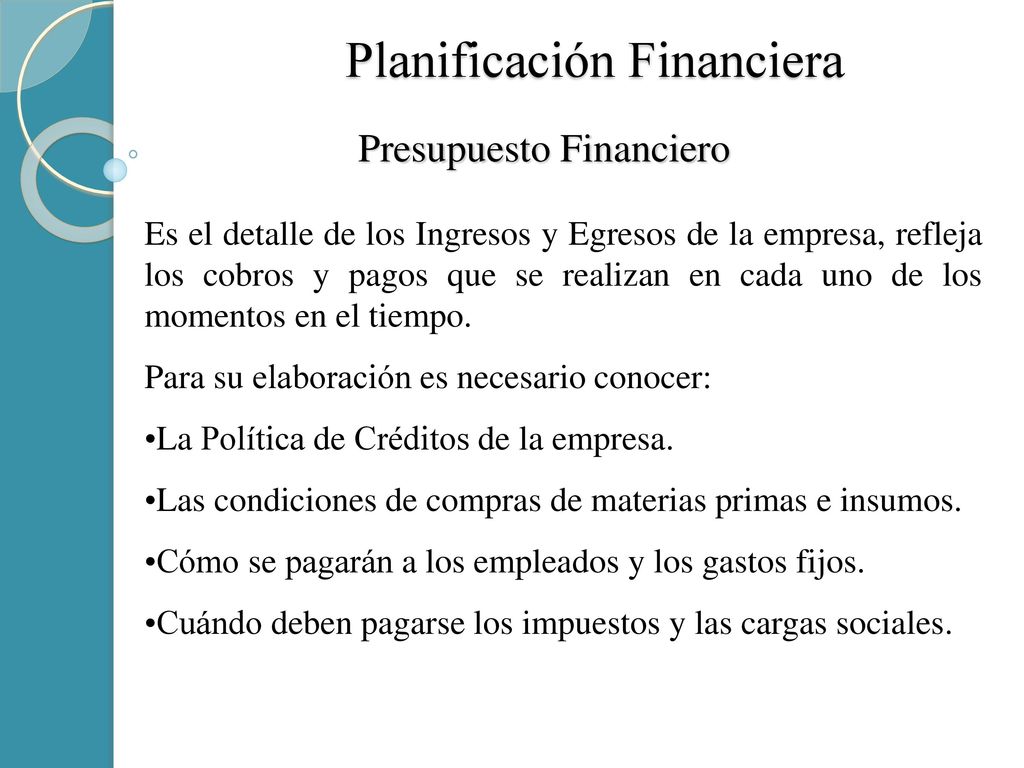 Planificación Financiera

Presupuesto Financiero

Es el detalle de los Ingresos y Egresos de la empresa, refleja los cobros y pagos que se realizan en cada uno de los momentos en el tiempo.

Para su elaboración es necesario conocer:

•La Política de Créditos de la empresa.

•Las condiciones de compras de materias primas e insumos.

•Cómo se pagarán a los empleados y los gastos fijos.

•Cuándo deben pagarse los impuestos y las cargas sociales.